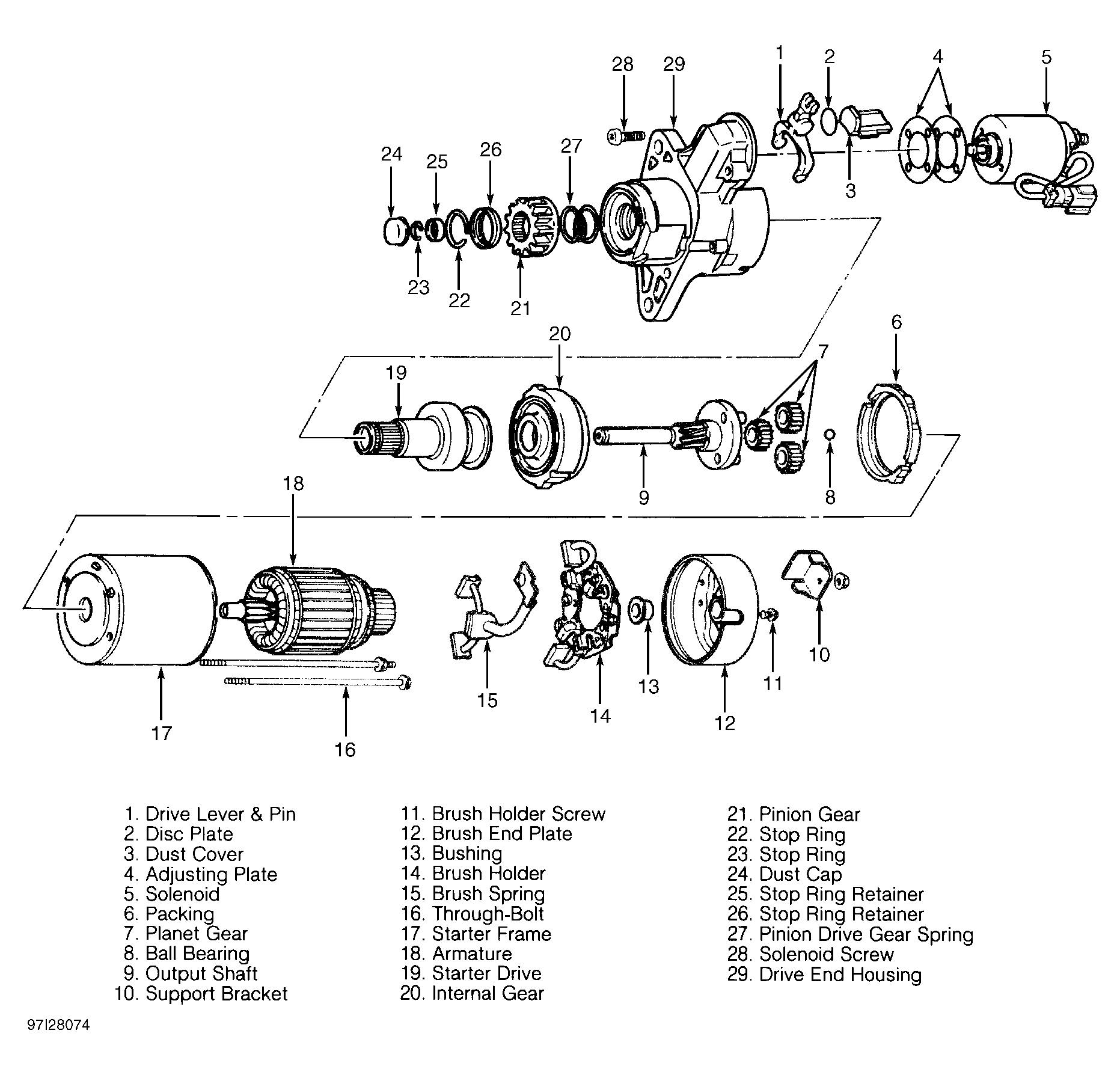 28 29 1 2 4 5

24 25 26 27

3

23 22 21

20 6

19 7

9 8

18

15 14 13 12 11 10

17 16

1. Drive Lever & Pin
2. Disc Plate
3. Dust Cover
4. Adjusting Plate
5. Solenoid
6. Packing
7. Planet Gear
8. Ball Bearing
9. Output Shaft
10. Support Bracket

11. Brush Holder Screw
12. Brush End Plate
13. Bushing
14. Brush Holder
15. Brush Spring
16. Through-Bolt
17. Starter Frame
18. Armature
19. Starter Drive
20. Internal Gear

21. Pinion Gear
22. Stop Ring
23. Stop Ring
24. Dust Cap
25. Stop Ring Retainer
26. Stop Ring Retainer
27. Pinion Drive Gear Spring
28. Solenoid Screw
29. Drive End Housing

97I28074